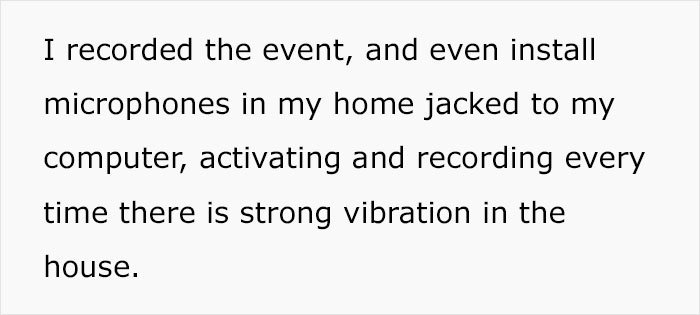 I recorded the event, and even install microphones in my home jacked to my computer, activating and recording every time there is strong vibration in the house.